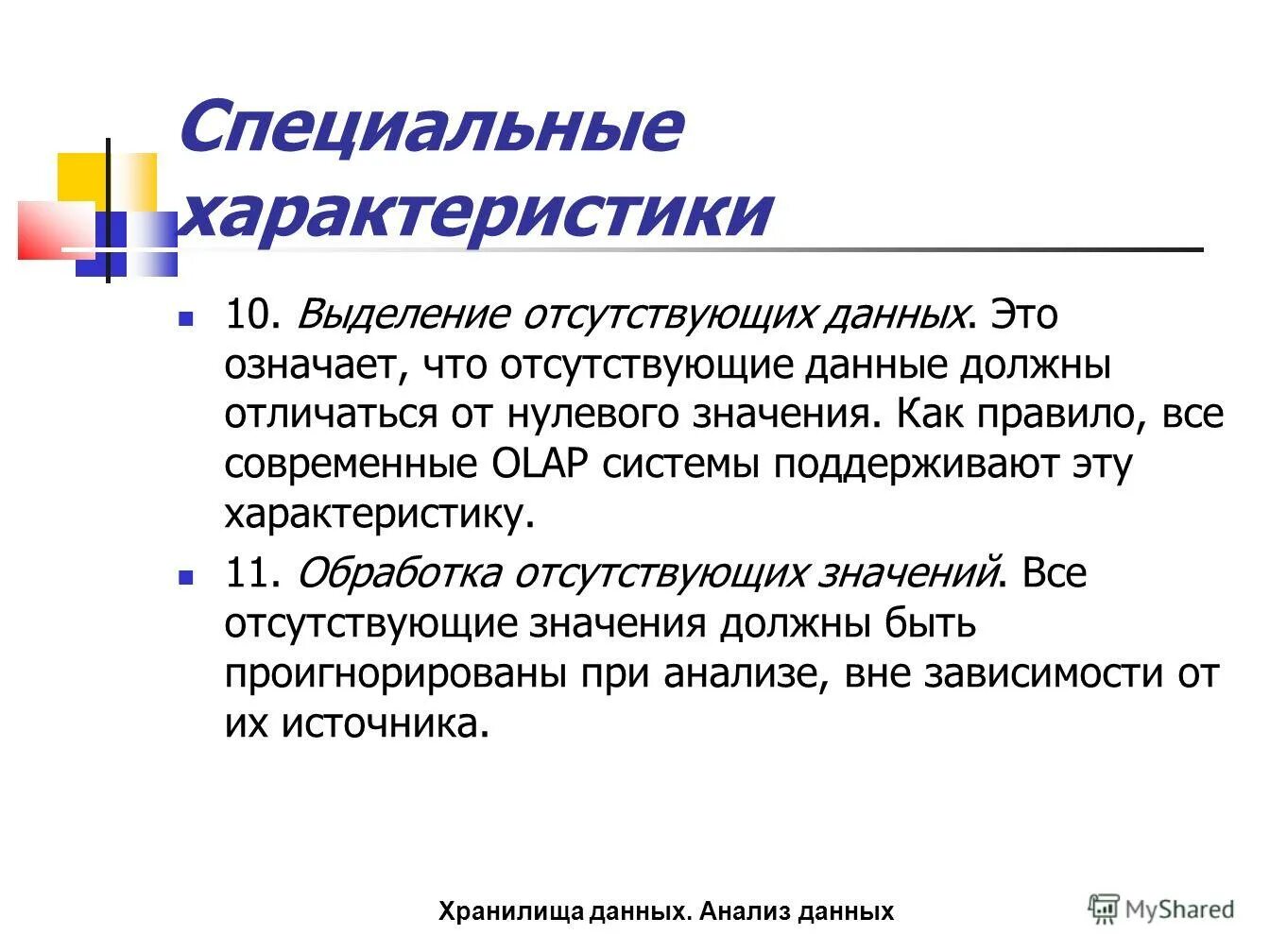 Специальные характеристики

10. Выделение отсутствующих данных. Это означает, что отсутствующие данные должны отличаться от нулевого значения. Как правило, все современные OLAP системы поддерживают эту характеристику.

11. Обработка отсутствующих значений. Все отсутствующие значения должны быть проигнорированы при анализе, вне зависимости от их источника.

Хранилища данных. Анализ данных

MyShared